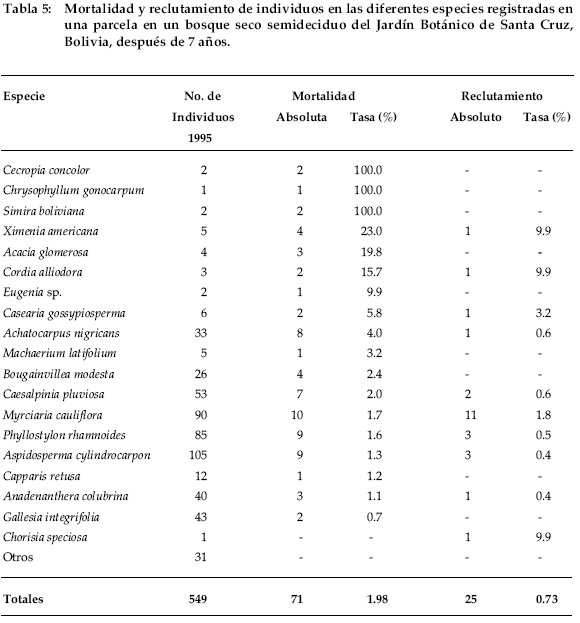 Tabla 5: Mortalidad y reclutamiento de individuos en las diferentes especies registradas en una parcela en un bosque seco semideciduo del Jardín Botánico de Santa Cruz, Bolivia, después de 7 años.

| Especie | No. de Individuos 1995 | Mortalidad Absoluta | Mortalidad Tasa (%) | Reclutamiento Absoluto | Reclutamiento Tasa (%) |
|---|---|---|---|---|---|
| Cecropia concolor | 2 | 2 | 100.0 | - | - |
| Chrysophyllum gonocarpum | 1 | 1 | 100.0 | - | - |
| Simira boliviana | 2 | 2 | 100.0 | - | - |
| Ximenia americana | 5 | 4 | 23.0 | 1 | 9.9 |
| Acacia glomerosa | 4 | 3 | 19.8 | - | - |
| Cordia alliodora | 3 | 2 | 15.7 | 1 | 9.9 |
| Eugenia sp. | 2 | 1 | 9.9 | - | - |
| Casearia gossypiosperma | 6 | 2 | 5.8 | 1 | 3.2 |
| Achatocarpus nigricans | 33 | 8 | 4.0 | 1 | 0.6 |
| Machaerium latifolium | 5 | 1 | 3.2 | - | - |
| Bougainvillea modesta | 26 | 4 | 2.4 | - | - |
| Caesalpinia pluviosa | 53 | 7 | 2.0 | 2 | 0.6 |
| Myrciaria cauliflora | 90 | 10 | 1.7 | 11 | 1.8 |
| Phyllostylon rhamnoides | 85 | 9 | 1.6 | 3 | 0.5 |
| Aspidosperma cylindrocarpon | 105 | 9 | 1.3 | 3 | 0.4 |
| Capparis retusa | 12 | 1 | 1.2 | - | - |
| Anadenanthera colubrina | 40 | 3 | 1.1 | 1 | 0.4 |
| Gallesia integrifolia | 43 | 2 | 0.7 | - | - |
| Chorisia speciosa | 1 | - | - | 1 | 9.9 |
| Otros | 31 | - | - | - | - |
| Totales | 549 | 71 | 1.98 | 25 | 0.73 |